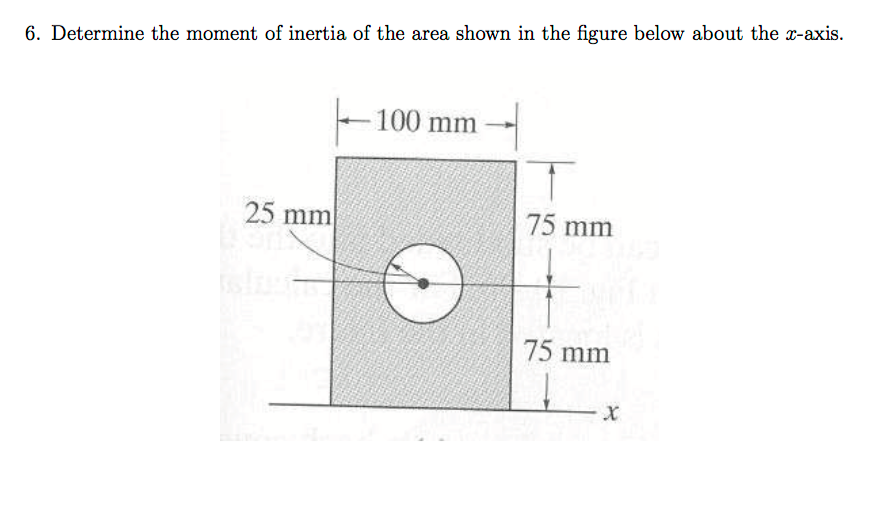 6. Determine the moment of inertia of the area shown in the figure below about the $x$-axis.

100 mm

25 mm

75 mm

75 mm

$x$